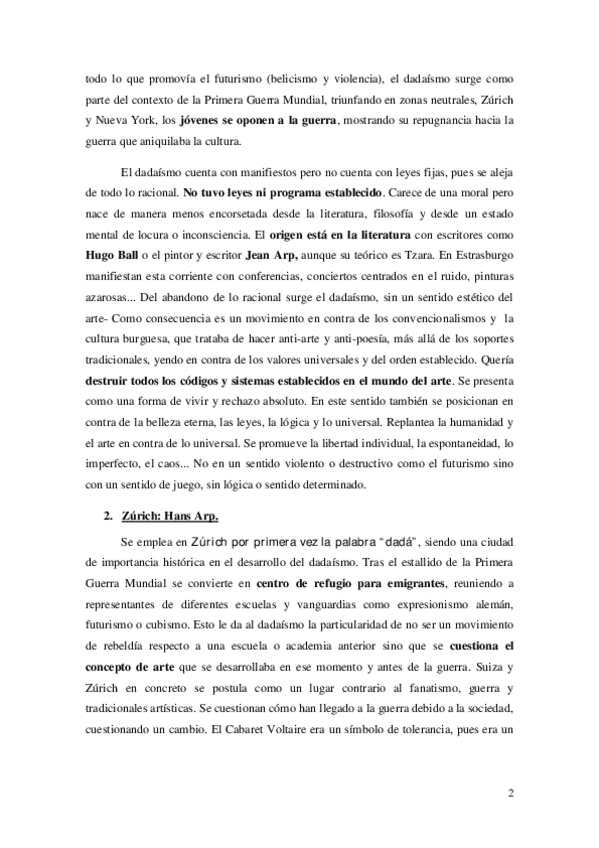 todo lo que promovía el futurismo (belicismo y violencia), el dadaísmo surge como parte del contexto de la Primera Guerra Mundial, triunfando en zonas neutrales, Zúrich y Nueva York, los jóvenes se oponen a la guerra, mostrando su repugnancia hacia la guerra que aniquilaba la cultura.

El dadaísmo cuenta con manifiestos pero no cuenta con leyes fijas, pues se aleja de todo lo racional. No tuvo leyes ni programa establecido. Carece de una moral pero nace de manera menos encorsetada desde la literatura, filosofía y desde un estado mental de locura o inconsciencia. El origen está en la literatura con escritores como Hugo Ball o el pintor y escritor Jean Arp, aunque su teórico es Tzara. En Estrasburgo manifiestan esta corriente con conferencias, conciertos centrados en el ruido, pinturas azarosas... Del abandono de lo racional surge el dadaísmo, sin un sentido estético del arte- Como consecuencia es un movimiento en contra de los convencionalismos y la cultura burguesa, que trataba de hacer anti-arte y anti-poesía, más allá de los soportes tradicionales, yendo en contra de los valores universales y del orden establecido. Quería destruir todos los códigos y sistemas establecidos en el mundo del arte. Se presenta como una forma de vivir y rechazo absoluto. En este sentido también se posicionan en contra de la belleza eterna, las leyes, la lógica y lo universal. Replantea la humanidad y el arte en contra de lo universal. Se promueve la libertad individual, la espontaneidad, lo imperfecto, el caos... No en un sentido violento o destructivo como el futurismo sino con un sentido de juego, sin lógica o sentido determinado.

2. Zúrich: Hans Arp.

Se emplea en Zúrich por primera vez la palabra "dadá", siendo una ciudad de importancia histórica en el desarrollo del dadaísmo. Tras el estallido de la Primera Guerra Mundial se convierte en centro de refugio para emigrantes, reuniendo a representantes de diferentes escuelas y vanguardias como expresionismo alemán, futurismo o cubismo. Esto le da al dadaísmo la particularidad de no ser un movimiento de rebeldía respecto a una escuela o academia anterior sino que se cuestiona el concepto de arte que se desarrollaba en ese momento y antes de la guerra. Suiza y Zúrich en concreto se postula como un lugar contrario al fanatismo, guerra y tradicionales artísticas. Se cuestionan cómo han llegado a la guerra debido a la sociedad, cuestionando un cambio. El Cabaret Voltaire era un símbolo de tolerancia, pues era un

2